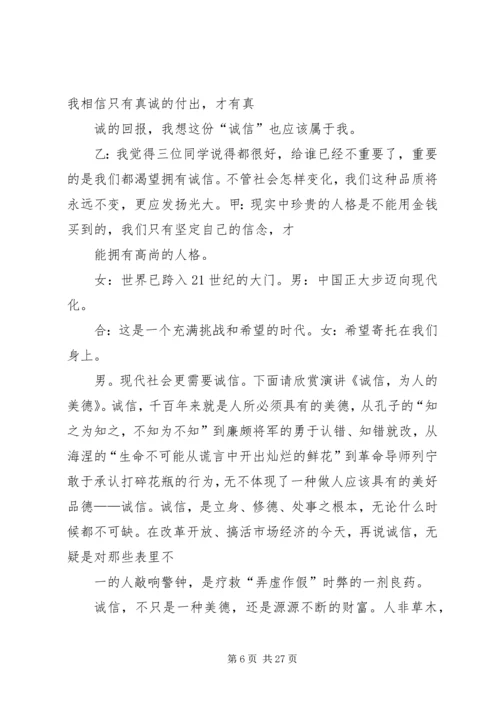 我相信只有真诚的付出，才有真

诚的回报，我想这份“诚信”也应该属于我。

乙：我觉得三位同学说得都很好，给谁已经不重要了，重要的是我们都渴望拥有诚信。不管社会怎样变化，我们这种品质将永远不变，更应发扬光大。甲：现实中珍贵的人格是不能用金钱买到的，我们只有坚定自己的信念，才

能拥有高尚的人格。

女：世界已跨入21世纪的大门。男：中国正大步迈向现代化。

合：这是一个充满挑战和希望的时代。女：希望寄托在我们身上。

男。现代社会更需要诚信。下面请欣赏演讲《诚信，为人的美德》。诚信，千百年来就是人所必须具有的美德，从孔子的“知之为知之，不知为不知”到廉颇将军的勇于认错、知错就改，从海涅的“生命不可能从谎言中开出灿烂的鲜花”到革命导师列宁敢于承认打碎花瓶的行为，无不体现了一种做人应该具有的美好品德——诚信。诚信，是立身、修德、处事之根本，无论什么时候都不可缺。在改革开放、搞活市场经济的今天，再说诚信，无疑是对那些表里不

一的人敲响警钟，是疗救“弄虚作假”时弊的一剂良药。

诚信，不只是一种美德，还是源源不断的财富。人非草木，

第6页 共27页